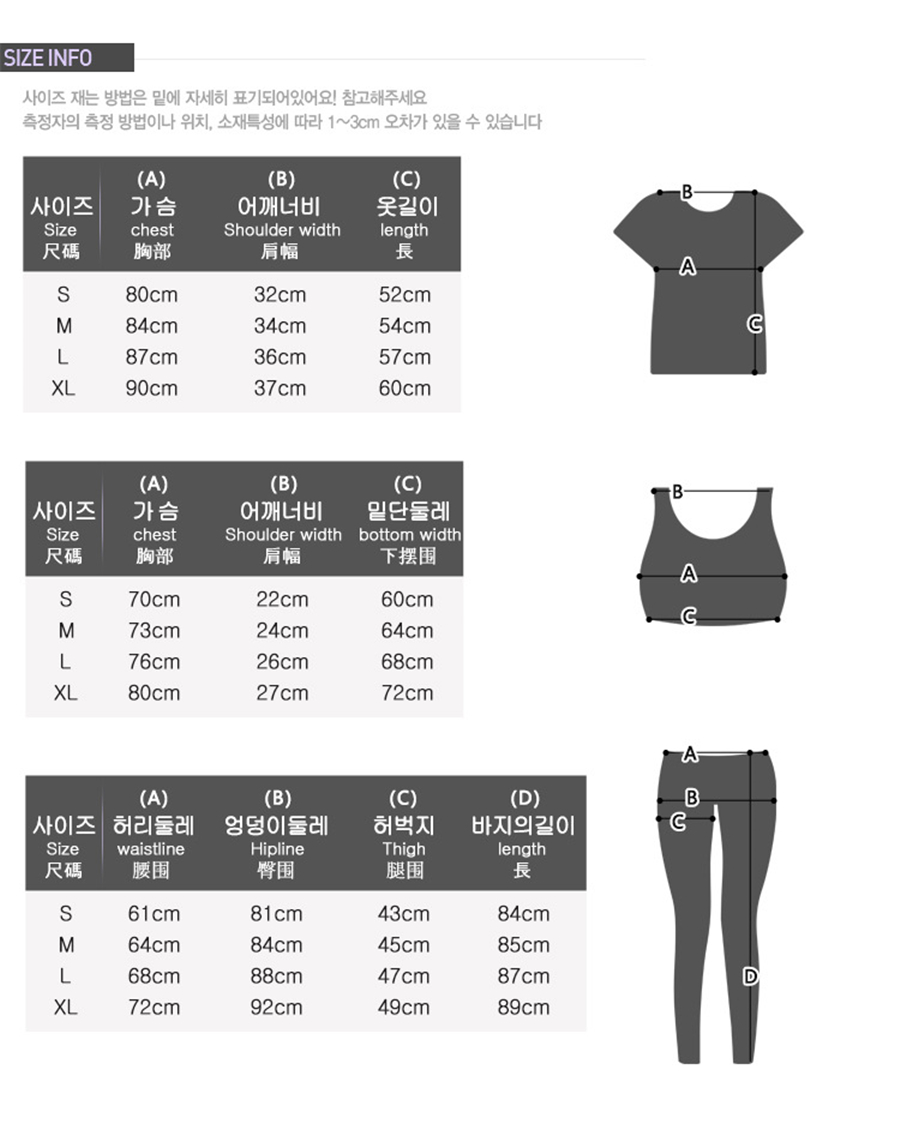 SIZE INFO

사이즈 재는 방법은 밑에 자세히 표기되어있어요! 참고해주세요
측정자의 측정 방법이나 위치, 소재특성에 따라 1~3cm 오차가 있을 수 있습니다

| 사이즈 Size 尺碼 | (A) 가슴 chest 胸部 | (B) 어깨너비 Shoulder width 肩幅 | (C) 옷길이 length 長 |
|---|---|---|---|
| S | 80cm | 32cm | 52cm |
| M | 84cm | 34cm | 54cm |
| L | 87cm | 36cm | 57cm |
| XL | 90cm | 37cm | 60cm |

B
A
C

| 사이즈 Size 尺碼 | (A) 가슴 chest 胸部 | (B) 어깨너비 Shoulder width 肩幅 | (C) 밑단둘레 bottom width 下摆围 |
|---|---|---|---|
| S | 70cm | 22cm | 60cm |
| M | 73cm | 24cm | 64cm |
| L | 76cm | 26cm | 68cm |
| XL | 80cm | 27cm | 72cm |

B
A
C

| 사이즈 Size 尺碼 | (A) 허리둘레 waistline 腰围 | (B) 엉덩이둘레 Hipline 臀围 | (C) 허벅지 Thigh 腿围 | (D) 바지의길이 length 長 |
|---|---|---|---|---|
| S | 61cm | 81cm | 43cm | 84cm |
| M | 64cm | 84cm | 45cm | 85cm |
| L | 68cm | 88cm | 47cm | 87cm |
| XL | 72cm | 92cm | 49cm | 89cm |

A
B
C
D